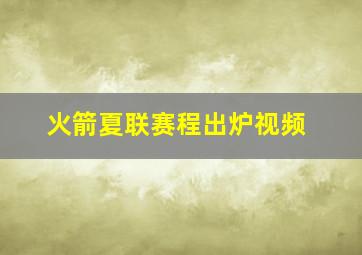 火箭夏联赛程出炉视频